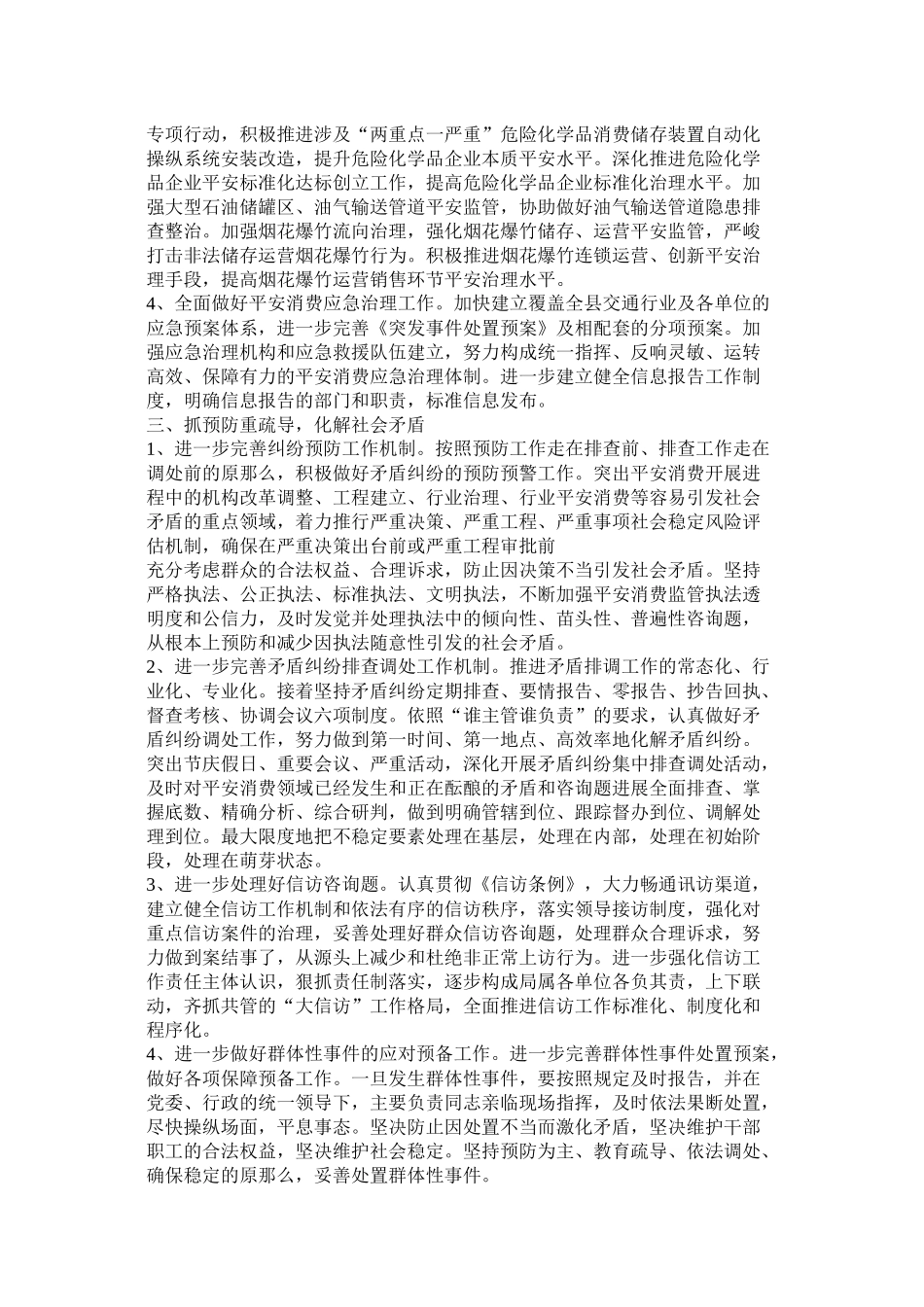 专项行动，积极推进涉及“两重点一严重”危险化学品消费储存装置自动化操纵系统安装改造，提升危险化学品企业本质平安水平。深化推进危险化学品企业平安标准化达标创立工作，提高危险化学品企业标准化治理水平。加强大型石油储罐区、油气输送管道平安监管，协助做好油气输送管道隐患排查整治。加强烟花爆竹流向治理，强化烟花爆竹储存、运营平安监管，严峻打击非法储存运营烟花爆竹行为。积极推进烟花爆竹连锁运营、创新平安治理手段，提高烟花爆竹运营销售环节平安治理水平。
4、全面做好平安消费应急治理工作。加快建立覆盖全县交通行业及各单位的应急预案体系，进一步完善《突发事件处置预案》及相配套的分项预案。加强应急治理机构和应急救援队伍建立，努力构成统一指挥、反响灵敏、运转高效、保障有力的平安消费应急治理体制。进一步建立健全信息报告工作制度，明确信息报告的部门和职责，标准信息发布。
三、抓预防重疏导，化解社会矛盾
1、进一步完善纠纷预防工作机制。按照预防工作走在排查前、排查工作走在调处前的原那么，积极做好矛盾纠纷的预防预警工作。突出平安消费开展进程中的机构改革调整、工程建立、行业治理、行业平安消费等容易引发社会矛盾的重点领域，着力推行严重决策、严重工程、严重事项社会稳定风险评估机制，确保在严重决策出台前或严重工程审批前
充分考虑群众的合法权益、合理诉求，防止因决策不当引发社会矛盾。坚持严格执法、公正执法、标准执法、文明执法，不断加强平安消费监管执法透明度和公信力，及时发觉并处理执法中的倾向性、苗头性、普遍性咨询题，从根本上预防和减少因执法随意性引发的社会矛盾。
2、进一步完善矛盾纠纷排查调处工作机制。推进矛盾排调工作的常态化、行业化、专业化。接着坚持矛盾纠纷定期排查、要情报告、零报告、抄告回执、督查考核、协调会议六项制度。依照“谁主管谁负责”的要求，认真做好矛盾纠纷调处工作，努力做到第一时间、第一地点、高效率地化解矛盾纠纷。突出节庆假日、重要会议、严重活动，深化开展矛盾纠纷集中排查调处活动，及时对平安消费领域已经发生和正在酝酿的矛盾和咨询题进展全面排查、掌握底数、精确分析、综合研判，做到明确管辖到位、跟踪督办到位、调解处理到位。最大限度地把不稳定要素处理在基层，处理在内部，处理在初始阶段，处理在萌芽状态。
3、进一步处理好信访咨询题。认真贯彻《信访条例》，大力畅通讯访渠道，建立健全信访工作机制和依法有序的信访秩序，落实领导接访制度，强化对重点信访案件的治理，妥善处理好群众信访咨询题，处理群众合理诉求，努力做到案结事了，从源头上减少和杜绝非正常上访行为。进一步强化信访工作责任主体认识，狠抓责任制落实，逐步构成局属各单位各负其责，上下联动，齐抓共管的“大信访”工作格局，全面推进信访工作标准化、制度化和程序化。
4、进一步做好群体性事件的应对预备工作。进一步完善群体性事件处置预案，做好各项保障预备工作。一旦发生群体性事件，要按照规定及时报告，并在党委、行政的统一领导下，主要负责同志亲临现场指挥，及时依法果断处置，尽快操纵场面，平息事态。坚决防止因处置不当而激化矛盾，坚决维护干部职工的合法权益，坚决维护社会稳定。坚持预防为主、教育疏导、依法调处、确保稳定的原那么，妥善处置群体性事件。